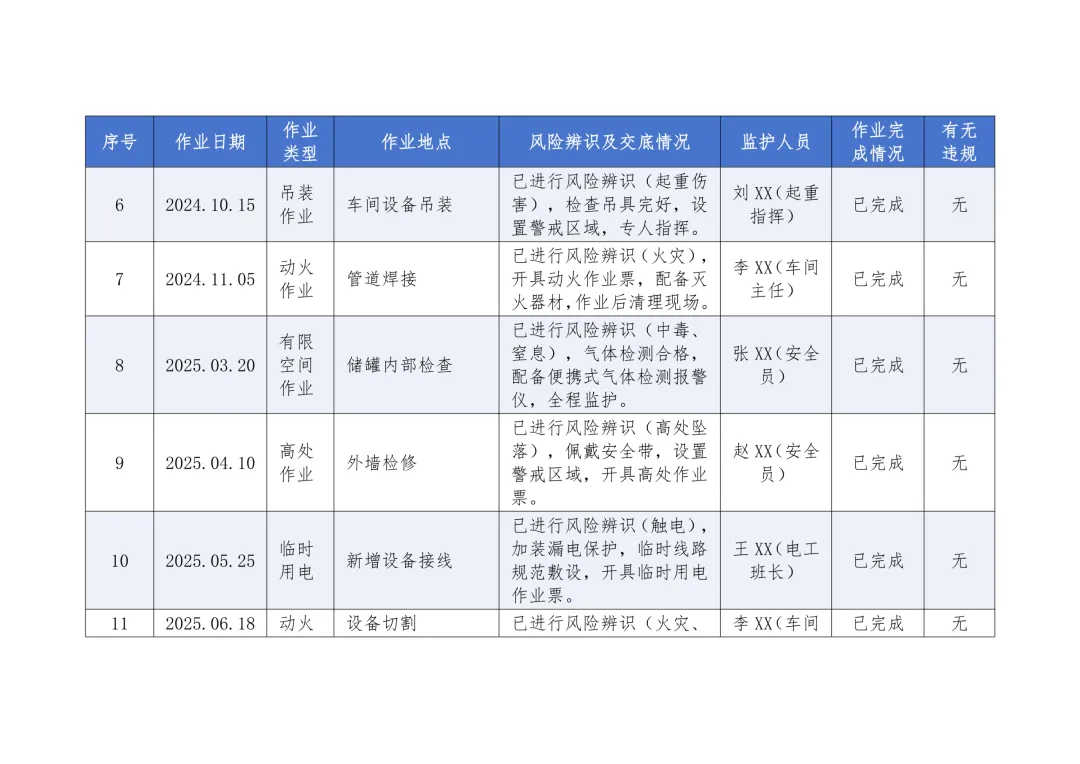 | 序号 | 作业日期 | 作业类型 | 作业地点 | 风险辨识及交底情况 | 监护人员 | 作业完成情况 | 有无违规 |
|---|---|---|---|---|---|---|---|
| 6 | 2024.10.15 | 吊装作业 | 车间设备吊装 | 已进行风险辨识（起重伤害），检查吊具完好，设置警戒区域，专人指挥。 | 刘 XX（起重指挥） | 已完成 | 无 |
| 7 | 2024.11.05 | 动火作业 | 管道焊接 | 已进行风险辨识（火灾），开具动火作业票，配备灭火器材，作业后清理现场。 | 李 XX（车间主任） | 已完成 | 无 |
| 8 | 2025.03.20 | 有限空间作业 | 储罐内部检查 | 已进行风险辨识（中毒、窒息），气体检测合格，配备便携式气体检测报警仪，全程监护。 | 张 XX（安全员） | 已完成 | 无 |
| 9 | 2025.04.10 | 高处作业 | 外墙检修 | 已进行风险辨识（高处坠落），佩戴安全带，设置警戒区域，开具高处作业票。 | 赵 XX（安全员） | 已完成 | 无 |
| 10 | 2025.05.25 | 临时用电 | 新增设备接线 | 已进行风险辨识（触电），加装漏电保护，临时线路规范敷设，开具临时用电作业票。 | 王 XX（电工班长） | 已完成 | 无 |
| 11 | 2025.06.18 | 动火 | 设备切割 | 已进行风险辨识（火灾、 | 李 XX（车间 | 已完成 | 无 |